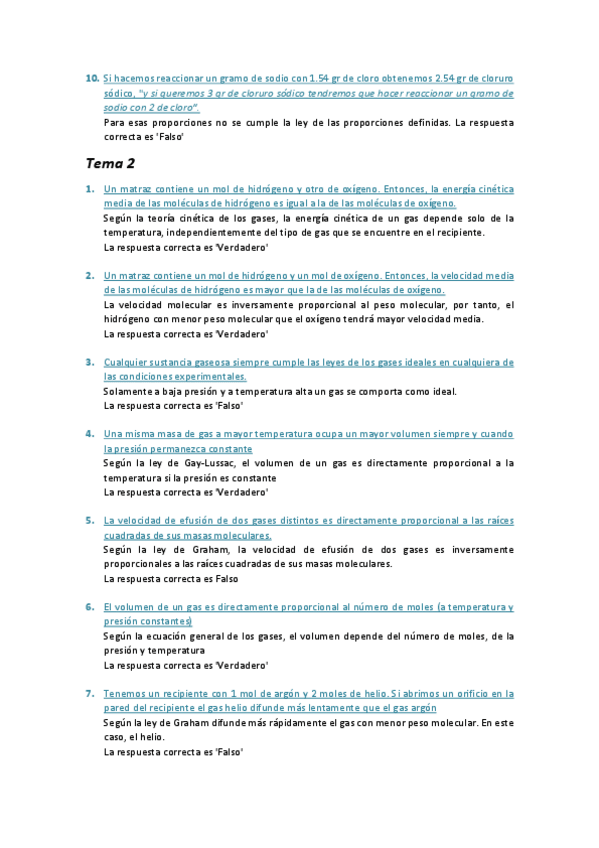 10. Si hacemos reaccionar un gramo de sodio con 1.54 gr de cloro obtenemos 2.54 gr de cloruro sódico, "y si queremos 3 gr de cloruro sódico tendremos que hacer reaccionar un gramo de sodio con 2 de cloro".

Para esas proporciones no se cumple la ley de las proporciones definidas. La respuesta correcta es 'Falso'

Tema 2

1. Un matraz contiene un mol de hidrógeno y otro de oxígeno. Entonces, la energía cinética media de las moléculas de hidrógeno es igual a la de las moléculas de oxígeno.

Según la teoría cinética de los gases, la energía cinética de un gas depende solo de la temperatura, independientemente del tipo de gas que se encuentre en el recipiente.
La respuesta correcta es 'Verdadero'

2. Un matraz contiene un mol de hidrógeno y un mol de oxígeno. Entonces, la velocidad media de las moléculas de hidrógeno es mayor que la de las moléculas de oxígeno.

La velocidad molecular es inversamente proporcional al peso molecular, por tanto, el hidrógeno con menor peso molecular que el oxígeno tendrá mayor velocidad media.
La respuesta correcta es 'Verdadero'

3. Cualquier sustancia gaseosa siempre cumple las leyes de los gases ideales en cualquiera de las condiciones experimentales.

Solamente a baja presión y a temperatura alta un gas se comporta como ideal.
La respuesta correcta es 'Falso'

4. Una misma masa de gas a mayor temperatura ocupa un mayor volumen siempre y cuando la presión permanezca constante

Según la ley de Gay-Lussac, el volumen de un gas es directamente proporcional a la temperatura si la presión es constante
La respuesta correcta es 'Verdadero'

5. La velocidad de efusión de dos gases distintos es directamente proporcional a las raíces cuadradas de sus masas moleculares.

Según la ley de Graham, la velocidad de efusión de dos gases es inversamente proporcionales a las raíces cuadradas de sus masas moleculares.
La respuesta correcta es Falso

6. El volumen de un gas es directamente proporcional al número de moles (a temperatura y presión constantes)

Según la ecuación general de los gases, el volumen depende del número de moles, de la presión y temperatura
La respuesta correcta es 'Verdadero'

7. Tenemos un recipiente con 1 mol de argón y 2 moles de helio. Si abrimos un orificio en la pared del recipiente el gas helio difunde más lentamente que el gas argón

Según la ley de Graham difunde más rápidamente el gas con menor peso molecular. En este caso, el helio.
La respuesta correcta es 'Falso'